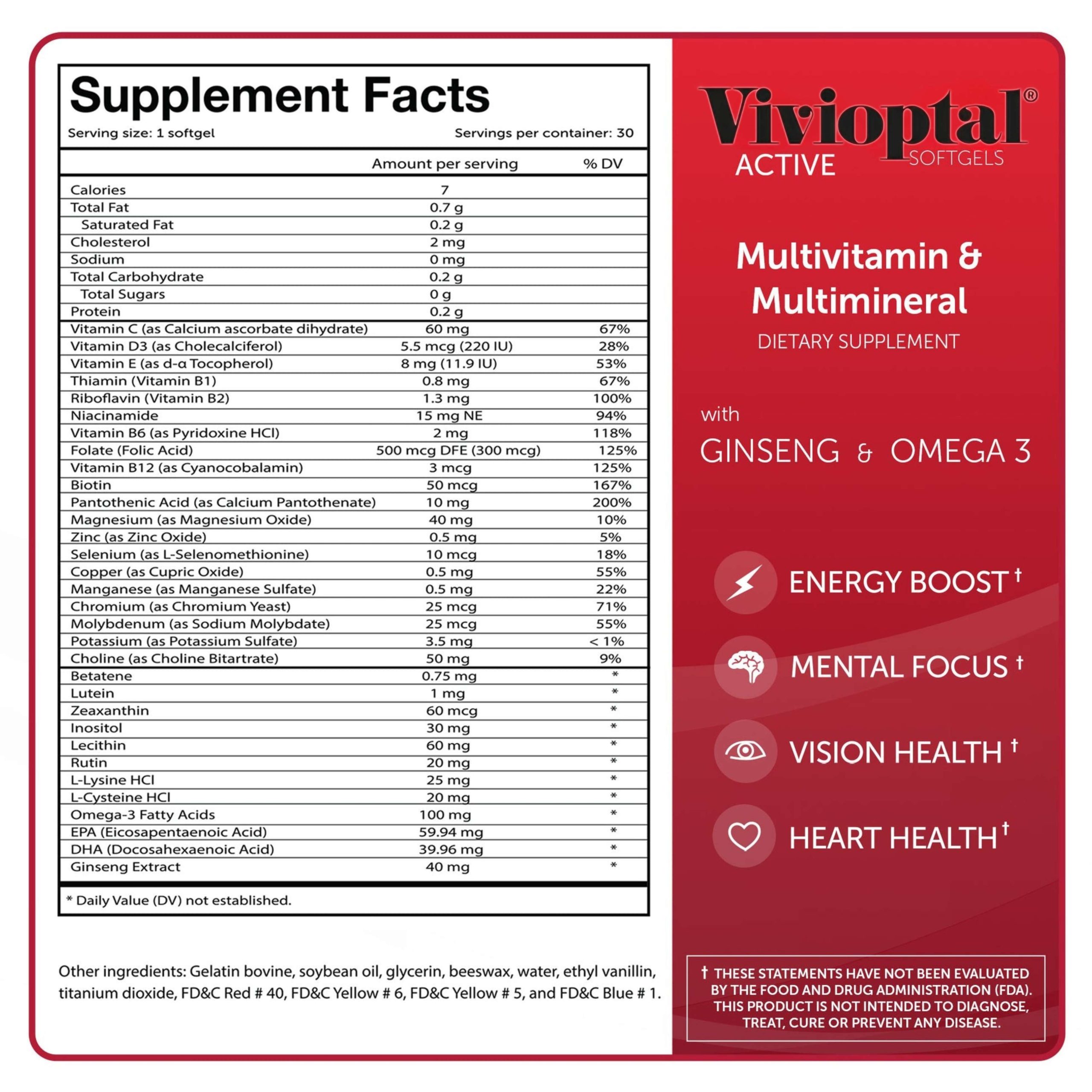 Supplement Facts
Serving size: 1 softgel  Servings per container: 30

| | Amount per serving | % DV |
|---|---|---|
| Calories | 7 | |
| Total Fat | 0.7 g | |
| Saturated Fat | 0.2 g | |
| Cholesterol | 2 mg | |
| Sodium | 0 mg | |
| Total Carbohydrate | 0.2 g | |
| Total Sugars | 0 g | |
| Protein | 0.2 g | |
| Vitamin C (as Calcium ascorbate dihydrate) | 60 mg | 67% |
| Vitamin D3 (as Cholecalciferol) | 5.5 mcg (220 IU) | 28% |
| Vitamin E (as d-α Tocopherol) | 8 mg (11.9 IU) | 53% |
| Thiamin (Vitamin B1) | 0.8 mg | 67% |
| Riboflavin (Vitamin B2) | 1.3 mg | 100% |
| Niacinamide | 15 mg NE | 94% |
| Vitamin B6 (as Pyridoxine HCl) | 2 mg | 118% |
| Folate (Folic Acid) | 500 mcg DFE (300 mcg) | 125% |
| Vitamin B12 (as Cyanocobalamin) | 3 mcg | 125% |
| Biotin | 50 mcg | 167% |
| Pantothenic Acid (as Calcium Pantothenate) | 10 mg | 200% |
| Magnesium (as Magnesium Oxide) | 40 mg | 10% |
| Zinc (as Zinc Oxide) | 0.5 mg | 5% |
| Selenium (as L-Selenomethionine) | 10 mcg | 18% |
| Copper (as Cupric Oxide) | 0.5 mg | 55% |
| Manganese (as Manganese Sulfate) | 0.5 mg | 22% |
| Chromium (as Chromium Yeast) | 25 mcg | 71% |
| Molybdenum (as Sodium Molybdate) | 25 mcg | 55% |
| Potassium (as Potassium Sulfate) | 3.5 mg | < 1% |
| Choline (as Choline Bitartrate) | 50 mg | 9% |
| Betatene | 0.75 mg | * |
| Lutein | 1 mg | * |
| Zeaxanthin | 60 mcg | * |
| Inositol | 30 mg | * |
| Lecithin | 60 mg | * |
| Rutin | 20 mg | * |
| L-Lysine HCl | 25 mg | * |
| L-Cysteine HCl | 20 mg | * |
| Omega-3 Fatty Acids | 100 mg | * |
| EPA (Eicosapentaenoic Acid) | 59.94 mg | * |
| DHA (Docosahexaenoic Acid) | 39.96 mg | * |
| Ginseng Extract | 40 mg | * |

* Daily Value (DV) not established.

Other ingredients: Gelatin bovine, soybean oil, glycerin, beeswax, water, ethyl vanillin, titanium dioxide, FD&C Red # 40, FD&C Yellow # 6, FD&C Yellow # 5, and FD&C Blue # 1.

Vivioptal® ACTIVE SOFTGELS

Multivitamin & Multimineral
DIETARY SUPPLEMENT

with
GINSENG & OMEGA 3

ENERGY BOOST †
MENTAL FOCUS †
VISION HEALTH †
HEART HEALTH †

† THESE STATEMENTS HAVE NOT BEEN EVALUATED BY THE FOOD AND DRUG ADMINISTRATION (FDA). THIS PRODUCT IS NOT INTENDED TO DIAGNOSE, TREAT, CURE OR PREVENT ANY DISEASE.